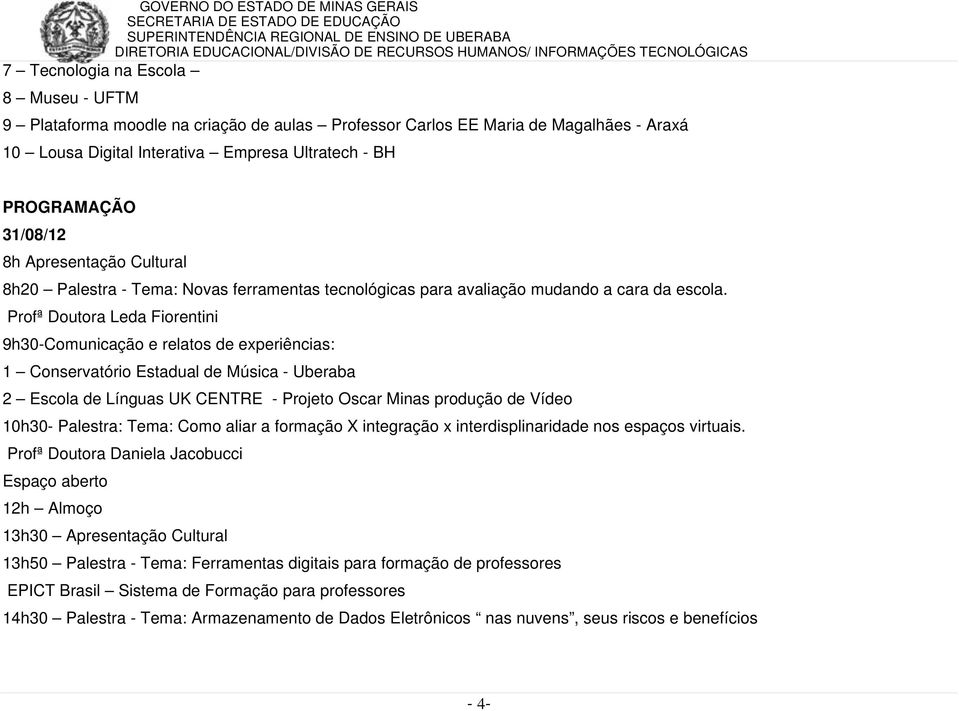 GOVERNO DO ESTADO DE MINAS GERAIS
SECRETARIA DE ESTADO DE EDUCAÇÃO
SUPERINTENDÊNCIA REGIONAL DE ENSINO DE UBERABA
DIRETORIA EDUCACIONAL/DIVISÃO DE RECURSOS HUMANOS/ INFORMAÇÕES TECNOLÓGICAS

7 – Tecnologia na Escola –
8 – Museu - UFTM
9 – Plataforma moodle na criação de aulas – Professor Carlos EE Maria de Magalhães - Araxá
10 – Lousa Digital Interativa – Empresa Ultratech - BH

PROGRAMAÇÃO
31/08/12
8h Apresentação Cultural
8h20 – Palestra - Tema: Novas ferramentas tecnológicas para avaliação mudando a cara da escola.
Profª Doutora Leda Fiorentini
9h30-Comunicação e relatos de experiências:
1 – Conservatório Estadual de Música - Uberaba
2 – Escola de Línguas UK CENTRE - Projeto Oscar Minas produção de Vídeo
10h30- Palestra: Tema: Como aliar a formação X integração x interdisplinaridade nos espaços virtuais.
Profª Doutora Daniela Jacobucci
Espaço aberto
12h – Almoço
13h30 – Apresentação Cultural
13h50 – Palestra - Tema: Ferramentas digitais para formação de professores
EPICT Brasil – Sistema de Formação para professores
14h30 – Palestra - Tema: Armazenamento de Dados Eletrônicos “ nas nuvens”, seus riscos e benefícios

- 4-